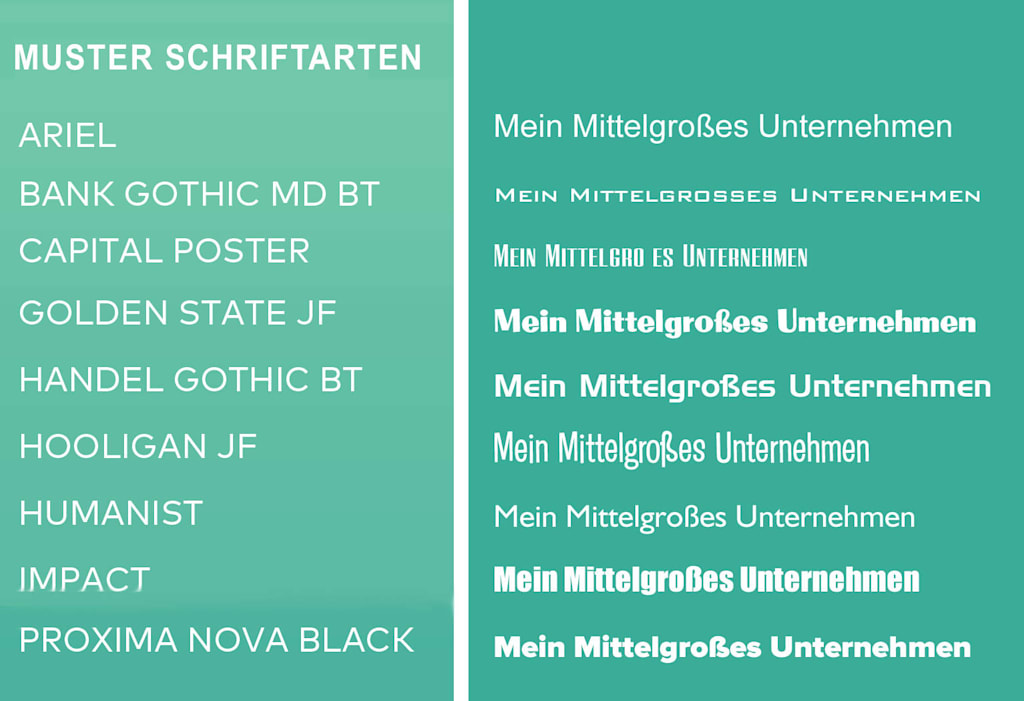 MUSTER SCHRIFTARTEN

ARIEL
BANK GOTHIC MD BT
CAPITAL POSTER
GOLDEN STATE JF
HANDEL GOTHIC BT
HOOLIGAN JF
HUMANIST
IMPACT
PROXIMA NOVA BLACK

Mein Mittelgroßes Unternehmen
MEIN MITTELGROSSES UNTERNEHMEN
MEIN MITTELGRO ES UNTERNEHMEN
Mein Mittelgroßes Unternehmen
Mein Mittelgroßes Unternehmen
Mein Mittelgroßes Unternehmen
Mein Mittelgroßes Unternehmen
Mein Mittelgroßes Unternehmen
Mein Mittelgroßes Unternehmen